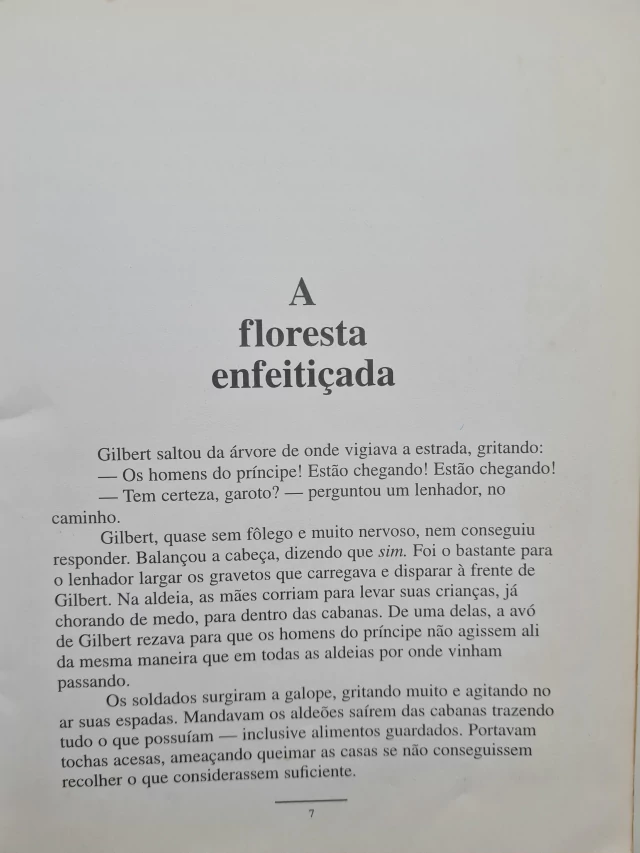 A
floresta
enfeitiçada

Gilbert saltou da árvore de onde vigiava a estrada, gritando:

— Os homens do príncipe! Estão chegando! Estão chegando!

— Tem certeza, garoto? — perguntou um lenhador, no caminho.

Gilbert, quase sem fôlego e muito nervoso, nem conseguiu responder. Balançou a cabeça, dizendo que sim. Foi o bastante para o lenhador largar os gravetos que carregava e disparar à frente de Gilbert. Na aldeia, as mães corriam para levar suas crianças, já chorando de medo, para dentro das cabanas. De uma delas, a avó de Gilbert rezava para que os homens do príncipe não agissem ali da mesma maneira que em todas as aldeias por onde vinham passando.

Os soldados surgiram a galope, gritando muito e agitando no ar suas espadas. Mandavam os aldeões saírem das cabanas trazendo tudo o que possuíam — inclusive alimentos guardados. Portavam tochas acesas, ameaçando queimar as casas se não conseguissem recolher o que considerassem suficiente.

7